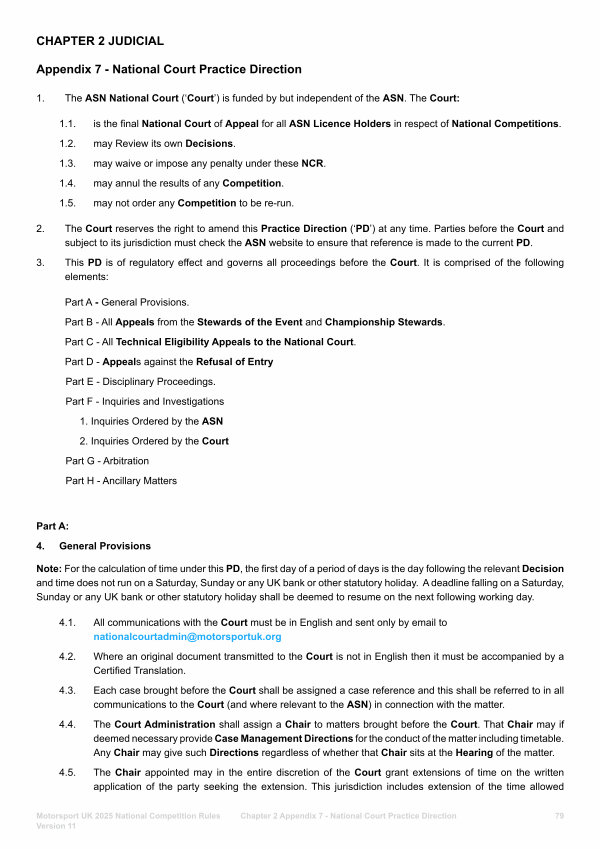 CHAPTER 2 JUDICIAL

Appendix 7 - National Court Practice Direction

1. The ASN National Court ('Court') is funded by but independent of the ASN. The Court:

1.1. is the final National Court of Appeal for all ASN Licence Holders in respect of National Competitions.

1.2. may Review its own Decisions.

1.3. may waive or impose any penalty under these NCR.

1.4. may annul the results of any Competition.

1.5. may not order any Competition to be re-run.

2. The Court reserves the right to amend this Practice Direction ('PD') at any time. Parties before the Court and subject to its jurisdiction must check the ASN website to ensure that reference is made to the current PD.

3. This PD is of regulatory effect and governs all proceedings before the Court. It is comprised of the following elements:

Part A - General Provisions.

Part B - All Appeals from the Stewards of the Event and Championship Stewards.

Part C - All Technical Eligibility Appeals to the National Court.

Part D - Appeals against the Refusal of Entry

Part E - Disciplinary Proceedings.

Part F - Inquiries and Investigations

1. Inquiries Ordered by the ASN

2. Inquiries Ordered by the Court

Part G - Arbitration

Part H - Ancillary Matters

Part A:

4. General Provisions

Note: For the calculation of time under this PD, the first day of a period of days is the day following the relevant Decision and time does not run on a Saturday, Sunday or any UK bank or other statutory holiday. A deadline falling on a Saturday, Sunday or any UK bank or other statutory holiday shall be deemed to resume on the next following working day.

4.1. All communications with the Court must be in English and sent only by email to nationalcourtadmin@motorsportuk.org

4.2. Where an original document transmitted to the Court is not in English then it must be accompanied by a Certified Translation.

4.3. Each case brought before the Court shall be assigned a case reference and this shall be referred to in all communications to the Court (and where relevant to the ASN) in connection with the matter.

4.4. The Court Administration shall assign a Chair to matters brought before the Court. That Chair may if deemed necessary provide Case Management Directions for the conduct of the matter including timetable. Any Chair may give such Directions regardless of whether that Chair sits at the Hearing of the matter.

4.5. The Chair appointed may in the entire discretion of the Court grant extensions of time on the written application of the party seeking the extension. This jurisdiction includes extension of the time allowed

Motorsport UK 2025 National Competition Rules Version 11 Chapter 2 Appendix 7 - National Court Practice Direction 79